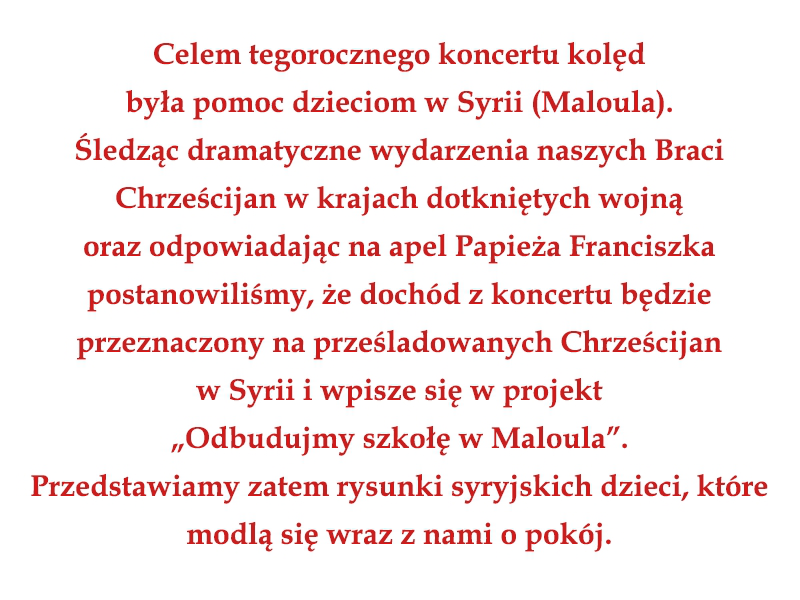 Celem tegorocznego koncertu kolęd była pomoc dzieciom w Syrii (Maloula). Śledząc dramatyczne wydarzenia naszych Braci Chrześcijan w krajach dotkniętych wojną oraz odpowiadając na apel Papieża Franciszka postanowiliśmy, że dochód z koncertu będzie przeznaczony na prześladowanych Chrześcijan w Syrii i wpisze się w projekt „Odbudujmy szkołę w Maloula”. Przedstawiamy zatem rysunki syryjskich dzieci, które modlą się wraz z nami o pokój.